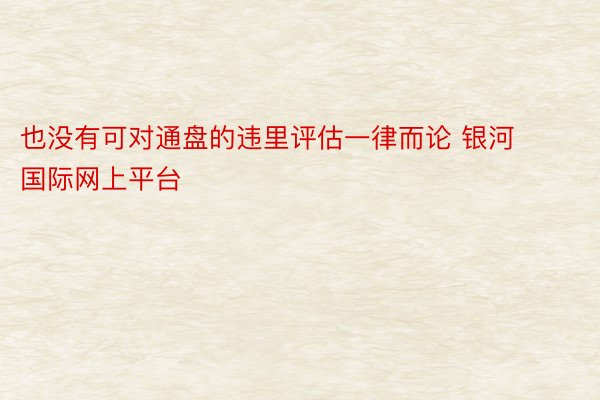 也没有可对通盘的违里评估一律而论 银河国际网上平台